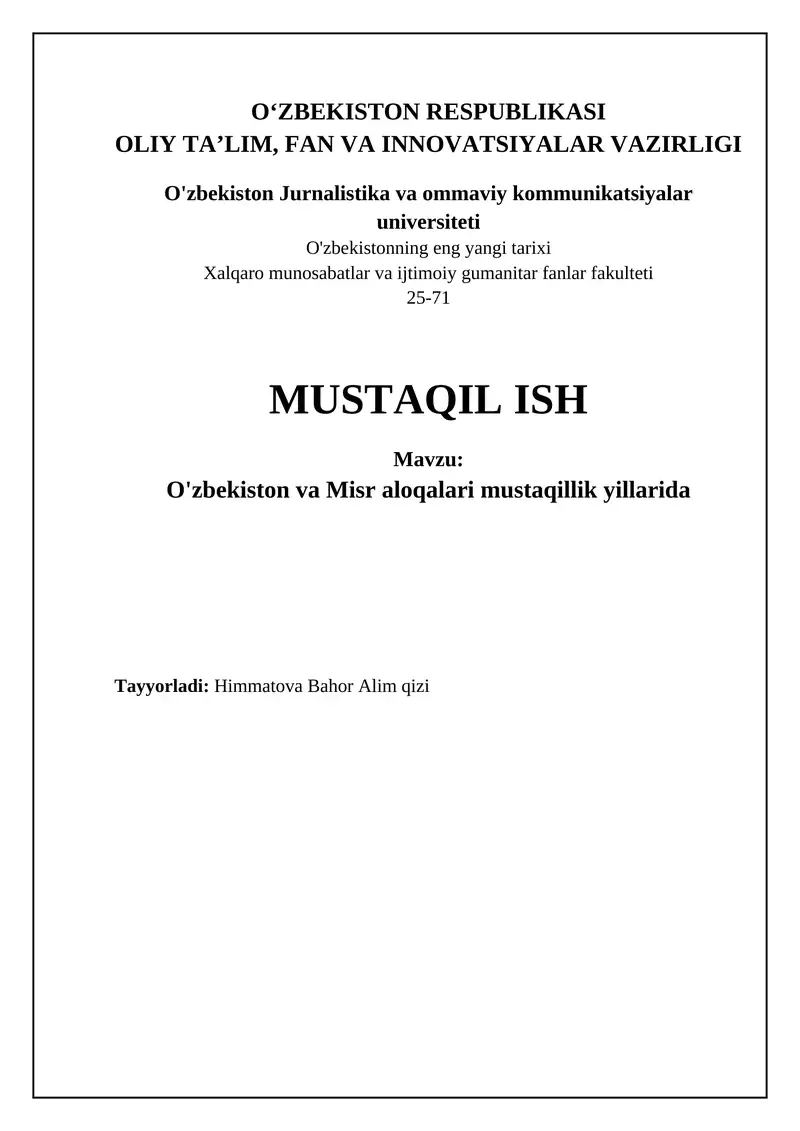 O‘ZBEKISTON RESPUBLIKASI
OLIY TA’LIM, FAN VA INNOVATSIYALAR VAZIRLIGI

O'zbekiston Jurnalistika va ommaviy kommunikatsiyalar universiteti
O'zbekistonning eng yangi tarixi
Xalqaro munosabatlar va ijtimoiy gumanitar fanlar fakulteti
25-71

MUSTAQIL ISH

Mavzu:
O'zbekiston va Misr aloqalari mustaqillik yillarida

Tayyorladi: Himmatova Bahor Alim qizi